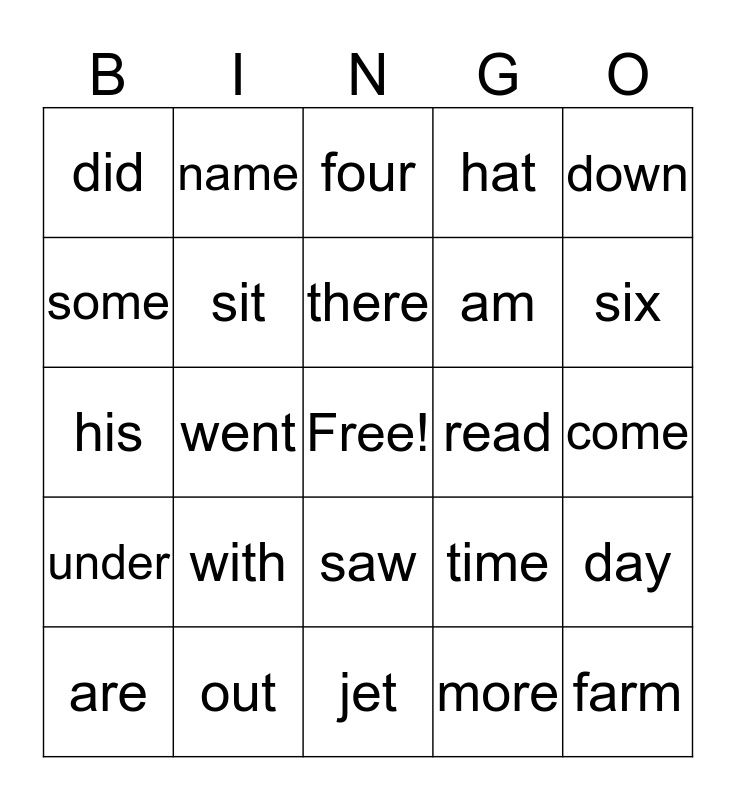 | B | I | N | G | O |
|---|---|---|---|---|
| did | name | four | hat | down |
| some | sit | there | am | six |
| his | went | Free! | read | come |
| under | with | saw | time | day |
| are | out | jet | more | farm |